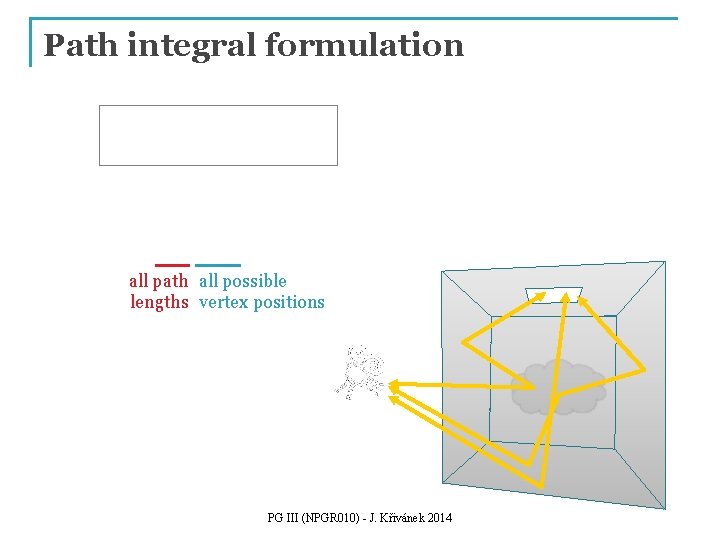 Path integral formulation

all path
lengths

all possible
vertex positions

PG III (NPGR010) - J. Křivánek 2014